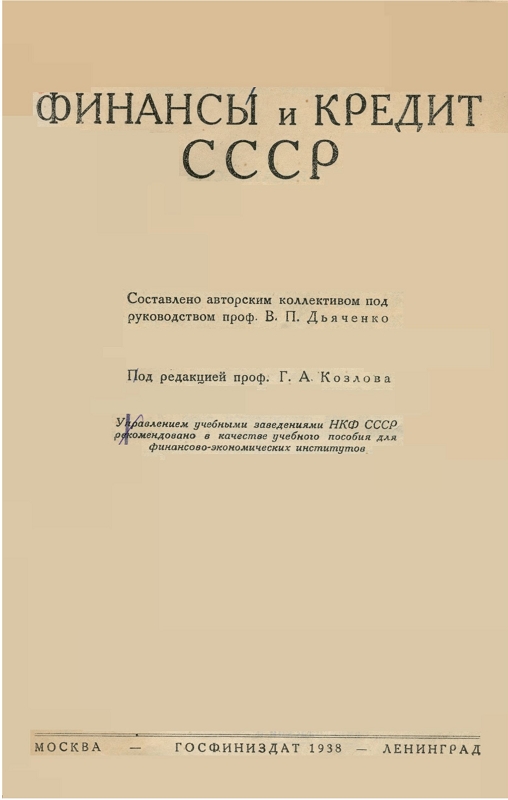 ФИНАНСЫ и КРЕДИТ СССР

Составлено авторским коллективом под руководством проф. В. П. Дьяченко

Под редакцией проф. Г. А. Козлова

Управлением учебными заведениями НКФ СССР рекомендовано в качестве учебного пособия для финансово-экономических институтов

МОСКВА — ГОСФИНИЗДАТ 1938 — ЛЕНИНГРАД